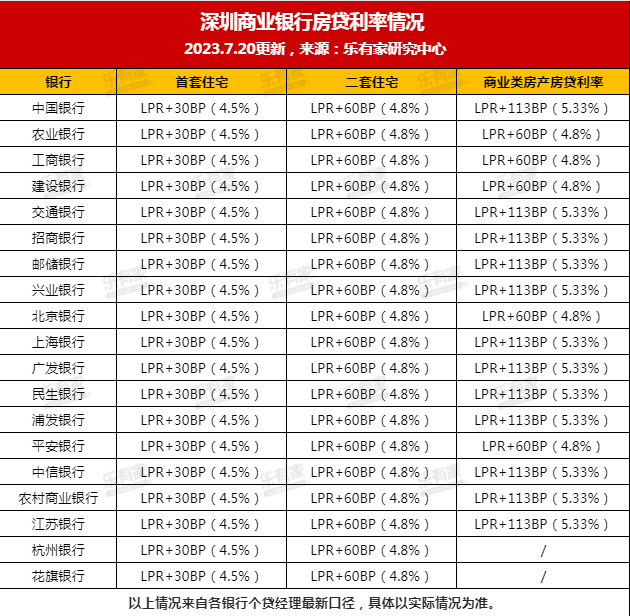 深圳商业银行房贷利率情况
2023.7.20更新，来源：乐有家研究中心

| 银行 | 首套住宅 | 二套住宅 | 商业类房产房贷利率 |
|---|---|---|---|
| 中国银行 | LPR+30BP（4.5%） | LPR+60BP（4.8%） | LPR+113BP（5.33%） |
| 农业银行 | LPR+30BP（4.5%） | LPR+60BP（4.8%） | LPR+60BP（4.8%） |
| 工商银行 | LPR+30BP（4.5%） | LPR+60BP（4.8%） | LPR+60BP（4.8%） |
| 建设银行 | LPR+30BP（4.5%） | LPR+60BP（4.8%） | LPR+60BP（4.8%） |
| 交通银行 | LPR+30BP（4.5%） | LPR+60BP（4.8%） | LPR+113BP（5.33%） |
| 招商银行 | LPR+30BP（4.5%） | LPR+60BP（4.8%） | LPR+113BP（5.33%） |
| 邮储银行 | LPR+30BP（4.5%） | LPR+60BP（4.8%） | LPR+113BP（5.33%） |
| 兴业银行 | LPR+30BP（4.5%） | LPR+60BP（4.8%） | LPR+113BP（5.33%） |
| 北京银行 | LPR+30BP（4.5%） | LPR+60BP（4.8%） | LPR+60BP（4.8%） |
| 上海银行 | LPR+30BP（4.5%） | LPR+60BP（4.8%） | LPR+113BP（5.33%） |
| 广发银行 | LPR+30BP（4.5%） | LPR+60BP（4.8%） | LPR+113BP（5.33%） |
| 民生银行 | LPR+30BP（4.5%） | LPR+60BP（4.8%） | LPR+113BP（5.33%） |
| 浦发银行 | LPR+30BP（4.5%） | LPR+60BP（4.8%） | LPR+113BP（5.33%） |
| 平安银行 | LPR+30BP（4.5%） | LPR+60BP（4.8%） | LPR+60BP（4.8%） |
| 中信银行 | LPR+30BP（4.5%） | LPR+60BP（4.8%） | LPR+113BP（5.33%） |
| 农村商业银行 | LPR+30BP（4.5%） | LPR+60BP（4.8%） | LPR+113BP（5.33%） |
| 江苏银行 | LPR+30BP（4.5%） | LPR+60BP（4.8%） | LPR+113BP（5.33%） |
| 杭州银行 | LPR+30BP（4.5%） | LPR+60BP（4.8%） | / |
| 花旗银行 | LPR+30BP（4.5%） | LPR+60BP（4.8%） | / |

以上情况来自各银行个贷经理最新口径，具体以实际情况为准。